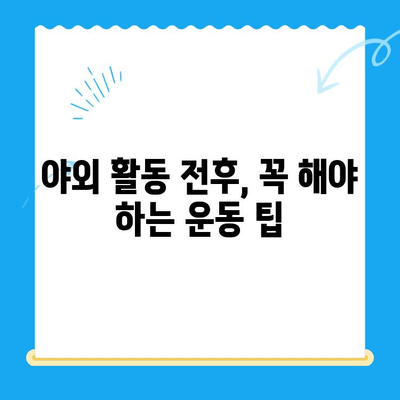 야외 활동 전후, 꼭 해야 하는 운동 팁